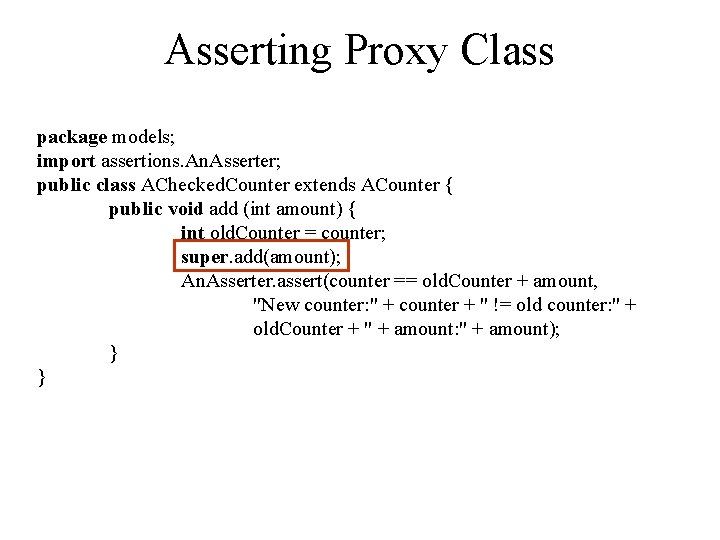 Asserting Proxy Class

package models;
import assertions.AnAsserter;
public class ACheckedCounter extends ACounter {
public void add (int amount) {
int oldCounter = counter;
super.add(amount);
AnAsserter.assert(counter == oldCounter + amount,
"New counter:" + counter + " != old counter:" +
oldCounter + " + amount:" + amount);
}
}